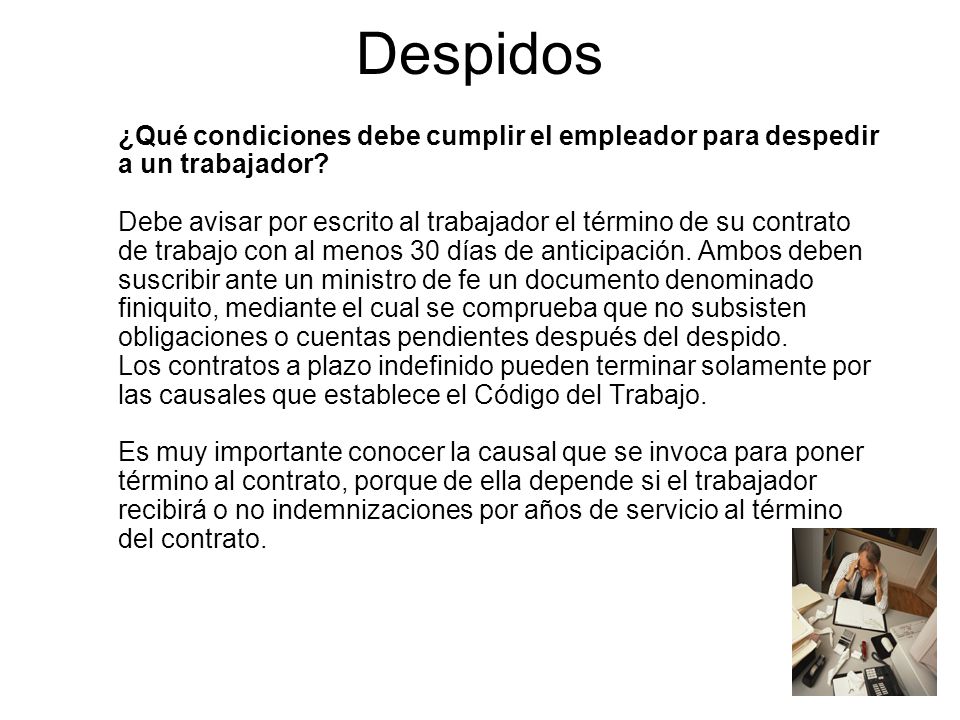 Despidos

¿Qué condiciones debe cumplir el empleador para despedir a un trabajador?

Debe avisar por escrito al trabajador el término de su contrato de trabajo con al menos 30 días de anticipación. Ambos deben suscribir ante un ministro de fe un documento denominado finiquito, mediante el cual se comprueba que no subsisten obligaciones o cuentas pendientes después del despido.
Los contratos a plazo indefinido pueden terminar solamente por las causales que establece el Código del Trabajo.

Es muy importante conocer la causal que se invoca para poner término al contrato, porque de ella depende si el trabajador recibirá o no indemnizaciones por años de servicio al término del contrato.